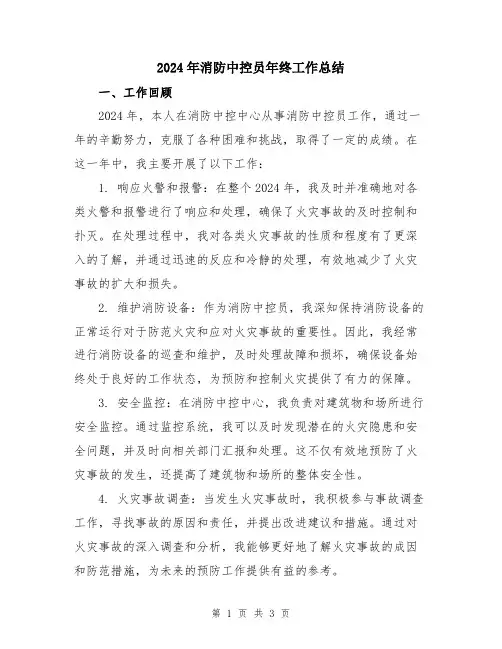 2024年消防中控员年终工作总结

一、工作回顾

2024年，本人在消防中控中心从事消防中控员工作，通过一年的辛勤努力，克服了各种困难和挑战，取得了一定的成绩。在这一年中，我主要开展了以下工作：

1. 响应火警和报警：在整个2024年，我及时并准确地对各类火警和报警进行了响应和处理，确保了火灾事故的及时控制和扑灭。在处理过程中，我对各类火灾事故的性质和程度有了更深入的了解，并通过迅速的反应和冷静的处理，有效地减少了火灾事故的扩大和损失。

2. 维护消防设备：作为消防中控员，我深知保持消防设备的正常运行对于防范火灾和应对火灾事故的重要性。因此，我经常进行消防设备的巡查和维护，及时处理故障和损坏，确保设备始终处于良好的工作状态，为预防和控制火灾提供了有力的保障。

3. 安全监控：在消防中控中心，我负责对建筑物和场所进行安全监控。通过监控系统，我可以及时发现潜在的火灾隐患和安全问题，并及时向相关部门汇报和处理。这不仅有效地预防了火灾事故的发生，还提高了建筑物和场所的整体安全性。

4. 火灾事故调查：当发生火灾事故时，我积极参与事故调查工作，寻找事故的原因和责任，并提出改进建议和措施。通过对火灾事故的深入调查和分析，我能够更好地了解火灾事故的成因和防范措施，为未来的预防工作提供有益的参考。

第 1 页 共 3 页